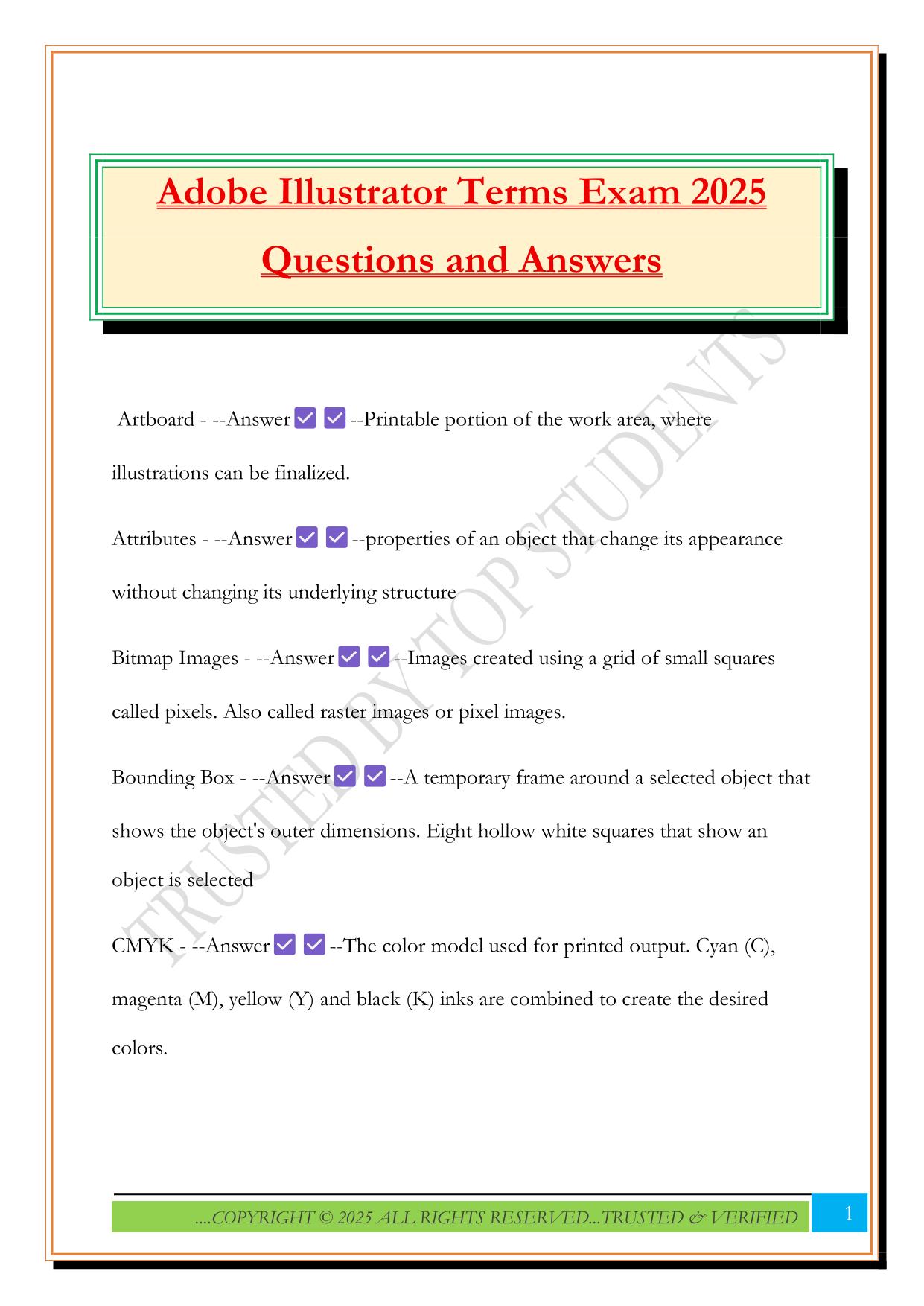 Adobe Illustrator Terms Exam 2025 Questions and Answers

Artboard - --Answer ✅ ✅ --Printable portion of the work area, where illustrations can be finalized.

Attributes - --Answer ✅ ✅ --properties of an object that change its appearance without changing its underlying structure

Bitmap Images - --Answer ✅ ✅ --Images created using a grid of small squares called pixels. Also called raster images or pixel images.

Bounding Box - --Answer ✅ ✅ --A temporary frame around a selected object that shows the object's outer dimensions. Eight hollow white squares that show an object is selected

CMYK - --Answer ✅ ✅ --The color model used for printed output. Cyan (C), magenta (M), yellow (Y) and black (K) inks are combined to create the desired colors.

TRUSTED BY TOP STUDENTS

....COPYRIGHT © 2025 ALL RIGHTS RESERVED...TRUSTED & VERIFIED

1